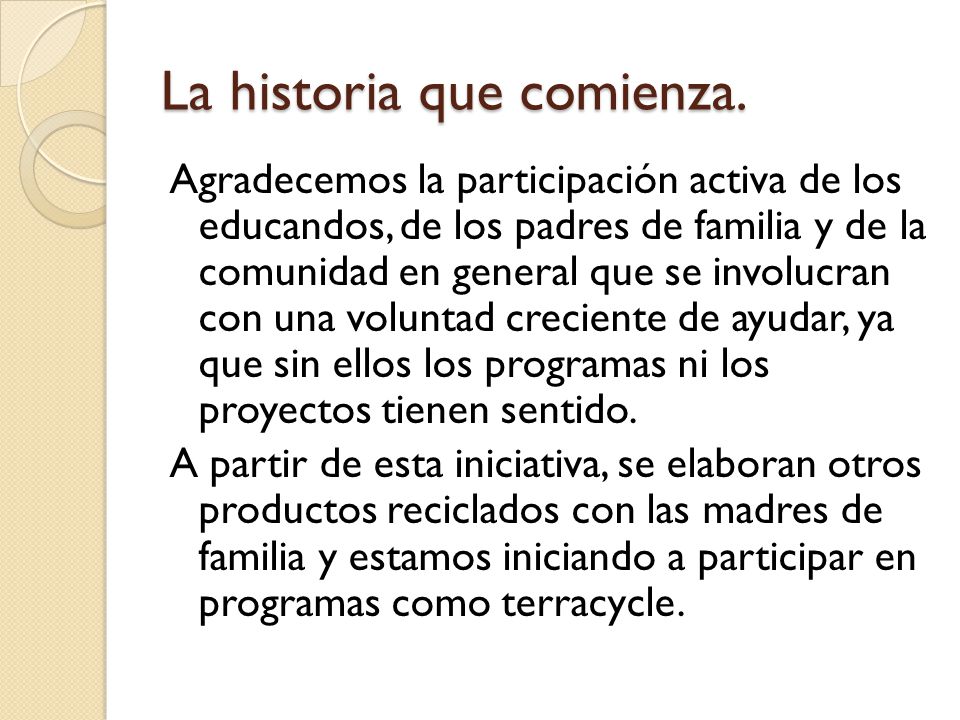 La historia que comienza.

Agradecemos la participación activa de los educandos, de los padres de familia y de la comunidad en general que se involucran con una voluntad creciente de ayudar, ya que sin ellos los programas ni los proyectos tienen sentido.

A partir de esta iniciativa, se elaboran otros productos reciclados con las madres de familia y estamos iniciando a participar en programas como terracycle.